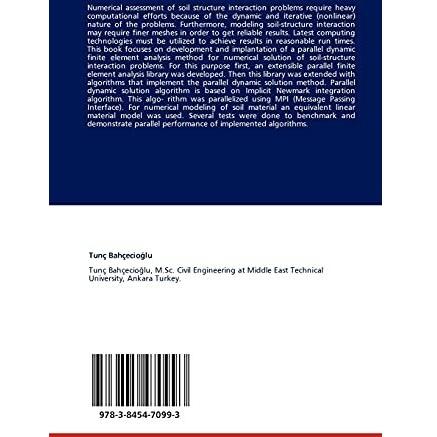 Numerical assessment of soil structure interaction problems require heavy computational efforts because of the dynamic and iterative (nonlinear) nature of the problems. Furthermore, modeling soil-structure interaction may require finer meshes in order to get reliable results. Latest computing technologies must be utilized to achieve results in reasonable run times. This book focuses on development and implantation of a parallel dynamic finite element analysis method for numerical solution of soil-structure interaction problems. For this purpose first, an extensible parallel finite element analysis library was developed. Then this library was extended with algorithms that implement the parallel dynamic solution method. Parallel dynamic solution algorithm is based on Implicit Newmark integration algorithm. This algo- rithm was parallelized using MPI (Message Passing Interface). For numerical modeling of soil material an equivalent linear material model was used. Several tests were done to benchmark and demonstrate parallel performance of implemented algorithms.

Tunç Bahçecioğlu

Tunç Bahçecioğlu, M.Sc. Civil Engineering at Middle East Technical University, Ankara Turkey.

978-3-8454-7099-3